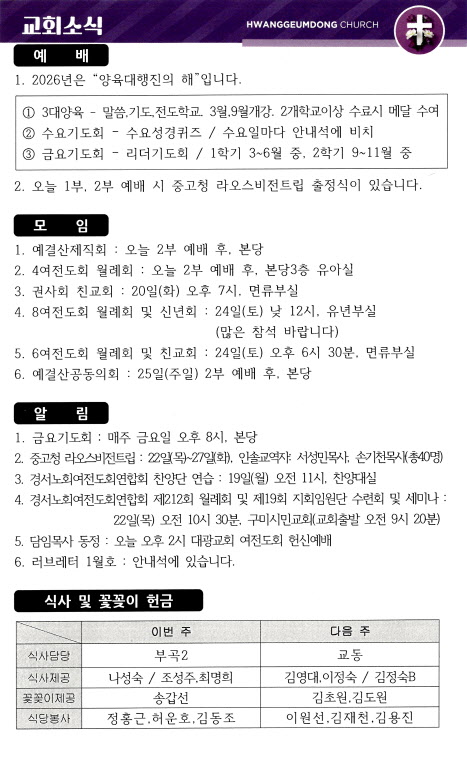 교회소식

HWANGGEUMDONG CHURCH

예 배

1. 2026년은 "양육대행진의 해"입니다.

① 3대양육 - 말씀,기도,전도학교. 3월,9월개강. 2개학교이상 수료시 메달 수여
② 수요기도회 - 수요성경퀴즈 / 수요일마다 안내석에 비치
③ 금요기도회 - 리더기도회 / 1학기 3~6월 중, 2학기 9~11월 중

2. 오늘 1부, 2부 예배 시 중고청 라오스비전트립 출정식이 있습니다.

모 임

1. 예결산제직회 : 오늘 2부 예배 후, 본당
2. 4여전도회 월례회 : 오늘 2부 예배 후, 본당3층 유아실
3. 권사회 친교회 : 20일(화) 오후 7시, 면류부실
4. 8여전도회 월례회 및 신년회 : 24일(토) 낮 12시, 유년부실 (많은 참석 바랍니다)
5. 6여전도회 월례회 및 친교회 : 24일(토) 오후 6시 30분, 면류부실
6. 예결산공동의회 : 25일(주일) 2부 예배 후, 본당

알 림

1. 금요기도회 : 매주 금요일 오후 8시, 본당
2. 중고청 라오스비전트립 : 22일(목)~27일(화), 인솔교역자: 서성민목사, 손기천목사(총40명)
3. 경서노회여전도회연합회 찬양단 연습 : 19일(월) 오전 11시, 찬양대실
4. 경서노회여전도회연합회 제212회 월례회 및 제19회 지회임원단 수련회 및 세미나 : 22일(목) 오전 10시 30분, 구미시민교회(교회출발 오전 9시 20분)
5. 담임목사 동정 : 오늘 오후 2시 대광교회 여전도회 헌신예배
6. 러브레터 1월호 : 안내석에 있습니다.

식사 및 꽃꽂이 헌금

| | 이번 주 | 다음 주 |
|---|---|---|
| 식사담당 | 부곡2 | 교동 |
| 식사제공 | 나성숙 / 조성주,최명희 | 김영대,이정숙 / 김정숙B |
| 꽃꽂이제공 | 송갑선 | 김초원,김도원 |
| 식당봉사 | 정홍근,허운호,김동조 | 이원선,김재천,김용진 |